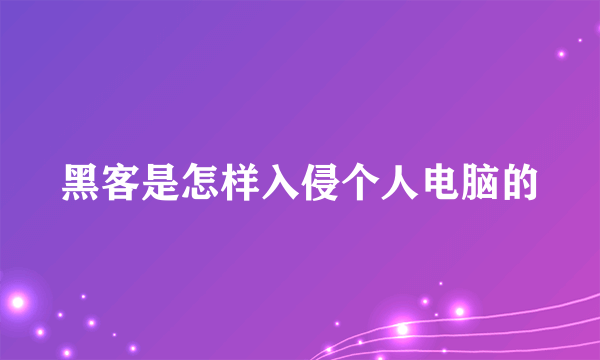 黑客是怎样入侵个人电脑的